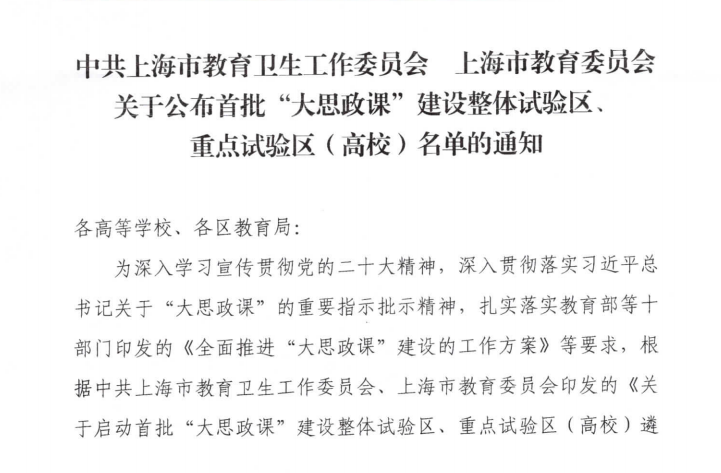 中共上海市教育卫生工作委员会　上海市教育委员会
关于公布首批“大思政课”建设整体试验区、
重点试验区（高校）名单的通知

各高等学校、各区教育局:

为深入学习宣传贯彻党的二十大精神，深入贯彻落实习近平总书记关于“大思政课”的重要指示批示精神，扎实落实教育部等十部门印发的《全面推进“大思政课”建设的工作方案》等要求，根据中共上海市教育卫生工作委员会、上海市教育委员会印发的《关于启动首批“大思政课”建设整体试验区、重点试验区（高校）遴